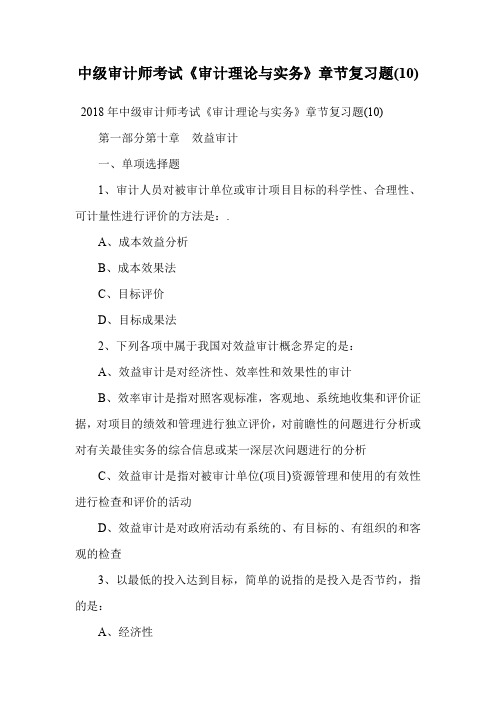 中级审计师考试《审计理论与实务》章节复习题(10)

2018 年中级审计师考试《审计理论与实务》章节复习题(10)

第一部分第十章　效益审计

一、单项选择题

1、审计人员对被审计单位或审计项目目标的科学性、合理性、可计量性进行评价的方法是：.

A、成本效益分析

B、成本效果法

C、目标评价

D、目标成果法

2、下列各项中属于我国对效益审计概念界定的是：

A、效益审计是对经济性、效率性和效果性的审计

B、效率审计是指对照客观标准，客观地、系统地收集和评价证据，对项目的绩效和管理进行独立评价，对前瞻性的问题进行分析或对有关最佳实务的综合信息或某一深层次问题进行的分析

C、效益审计是指对被审计单位(项目)资源管理和使用的有效性进行检查和评价的活动

D、效益审计是对政府活动有系统的、有目标的、有组织的和客观的检查

3、以最低的投入达到目标，简单的说指的是投入是否节约，指的是：

A、经济性